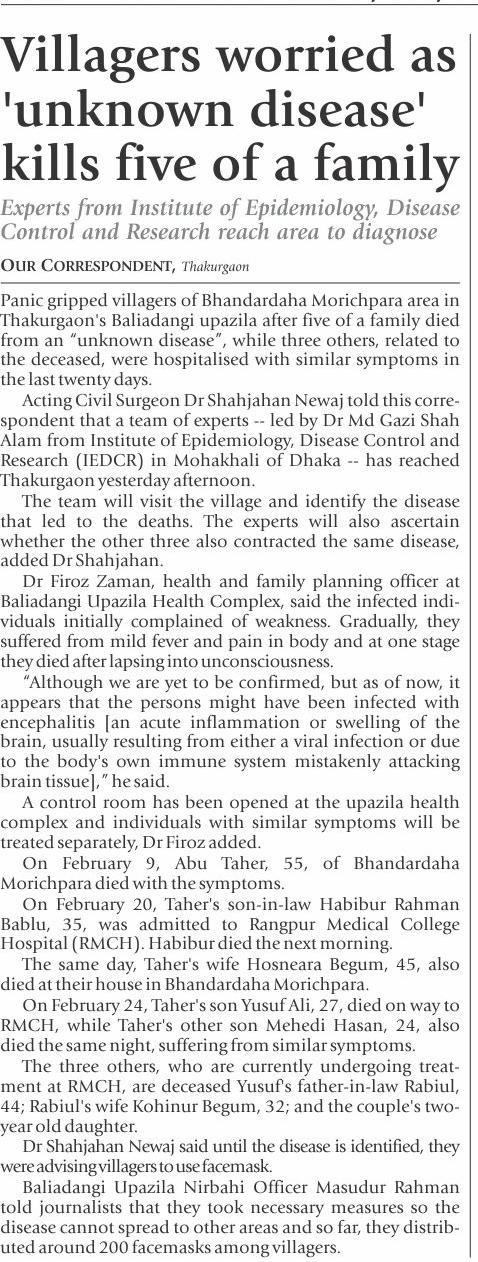 Villagers worried as 'unknown disease' kills five of a family

Experts from Institute of Epidemiology, Disease Control and Research reach area to diagnose

OUR CORRESPONDENT, Thakurgaon

Panic gripped villagers of Bhandardaha Morichpara area in Thakurgaon's Baliadangi upazila after five of a family died from an "unknown disease", while three others, related to the deceased, were hospitalised with similar symptoms in the last twenty days.

Acting Civil Surgeon Dr Shahjahan Newaj told this correspondent that a team of experts -- led by Dr Md Gazi Shah Alam from Institute of Epidemiology, Disease Control and Research (IEDCR) in Mohakhali of Dhaka -- has reached Thakurgaon yesterday afternoon.

The team will visit the village and identify the disease that led to the deaths. The experts will also ascertain whether the other three also contracted the same disease, added Dr Shahjahan.

Dr Firoz Zaman, health and family planning officer at Baliadangi Upazila Health Complex, said the infected individuals initially complained of weakness. Gradually, they suffered from mild fever and pain in body and at one stage they died after lapsing into unconsciousness.

"Although we are yet to be confirmed, but as of now, it appears that the persons might have been infected with encephalitis [an acute inflammation or swelling of the brain, usually resulting from either a viral infection or due to the body's own immune system mistakenly attacking brain tissue]," he said.

A control room has been opened at the upazila health complex and individuals with similar symptoms will be treated separately, Dr Firoz added.

On February 9, Abu Taher, 55, of Bhandardaha Morichpara died with the symptoms.

On February 20, Taher's son-in-law Habibur Rahman Bablu, 35, was admitted to Rangpur Medical College Hospital (RMCH). Habibur died the next morning.

The same day, Taher's wife Hosneara Begum, 45, also died at their house in Bhandardaha Morichpara.

On February 24, Taher's son Yusuf Ali, 27, died on way to RMCH, while Taher's other son Mehedi Hasan, 24, also died the same night, suffering from similar symptoms.

The three others, who are currently undergoing treatment at RMCH, are deceased Yusuf's father-in-law Rabiul, 44; Rabiul's wife Kohinur Begum, 32; and the couple's two-year old daughter.

Dr Shahjahan Newaj said until the disease is identified, they were advising villagers to use facemask.

Baliadangi Upazila Nirbahi Officer Masudur Rahman told journalists that they took necessary measures so the disease cannot spread to other areas and so far, they distributed around 200 facemasks among villagers.